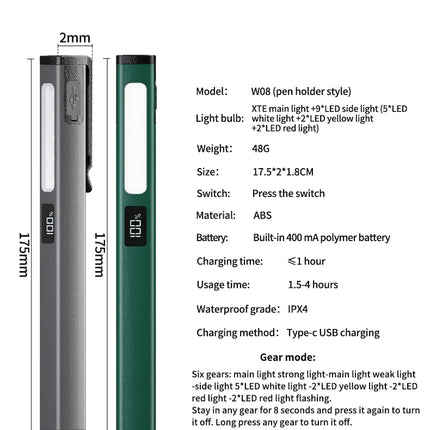 2mm

175mm

100%

175mm

100%

Model: W08 (pen holder style)

Light bulb: XTE main light +9*LED side light (5*LED white light +2*LED yellow light +2*LED red light)

Weight: 48G

Size: 17.5*2*1.8CM

Switch: Press the switch

Material: ABS

Battery: Built-in 400 mA polymer battery

Charging time: ≤1 hour

Usage time: 1.5-4 hours

Waterproof grade: IPX4

Charging method: Type-c USB charging

Gear mode:

Six gears: main light strong light-main light weak light -side light 5*LED white light -2*LED yellow light -2*LED red light -2*LED red light flashing.
Stay in any gear for 8 seconds and press it again to turn it off. Long press any gear to turn it off.